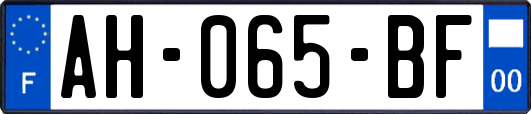 F
AH-065-BF
00